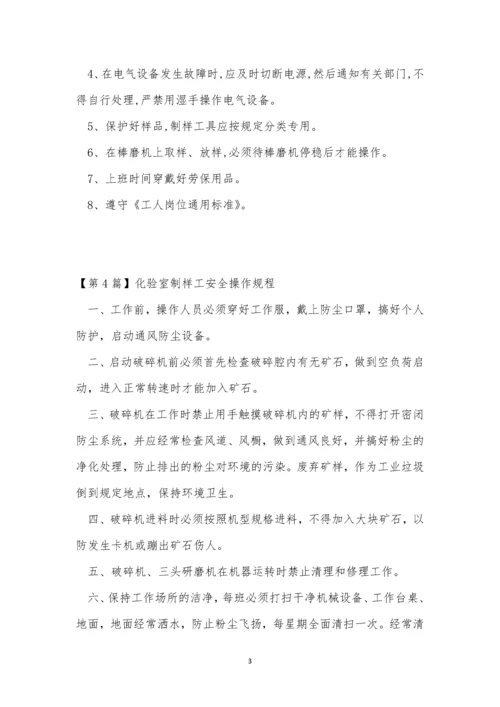 4、在电气设备发生故障时,应及时切断电源,然后通知有关部门,不得自行处理,严禁用湿手操作电气设备。

5、保护好样品,制样工具应按规定分类专用。

6、在棒磨机上取样、放样,必须待棒磨机停稳后才能操作。

7、上班时间穿戴好劳保用品。

8、遵守《工人岗位通用标准》。

【第4篇】化验室制样工安全操作规程

一、工作前，操作人员必须穿好工作服，戴上防尘口罩，搞好个人防护，启动通风防尘设备。

二、启动破碎机前必须首先检查破碎腔内有无矿石，做到空负荷启动，进入正常转速时才能加入矿石。

三、破碎机在工作时禁止用手触摸破碎机内的矿样，不得打开密闭防尘系统，并应经常检查风道、风橱，做到通风良好，并搞好粉尘的净化处理，防止排出的粉尘对环境的污染。废弃矿样，作为工业垃圾倒到规定地点，保持环境卫生。

四、破碎机进料时必须按照机型规格进料，不得加入大块矿石，以防发生卡机或蹦出矿石伤人。

五、破碎机、三头研磨机在机器运转时禁止清理和修理工作。

六、保持工作场所的洁净，每班必须打扫干净机械设备、工作台桌、地面，地面经常洒水，防止粉尘飞扬，每星期全面清扫一次。经常清

3